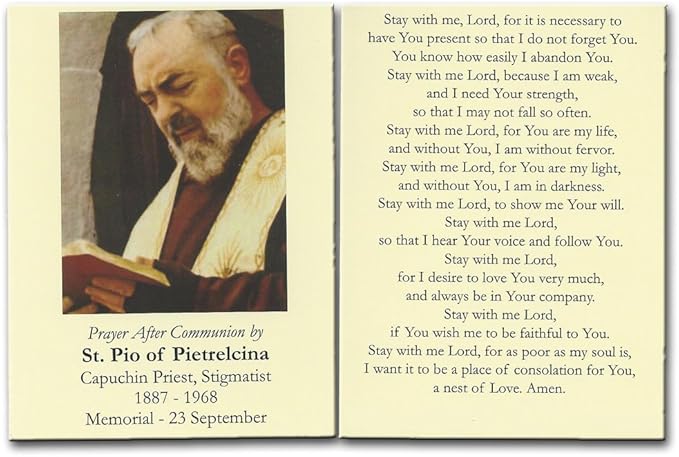 Prayer After Communion by
St. Pio of Pietrelcina
Capuchin Priest, Stigmatist
1887 - 1968
Memorial - 23 September

Stay with me, Lord, for it is necessary to have You present so that I do not forget You. You know how easily I abandon You. Stay with me Lord, because I am weak, and I need Your strength, so that I may not fall so often. Stay with me Lord, for You are my life, and without You, I am without fervor. Stay with me Lord, for You are my light, and without You, I am in darkness. Stay with me Lord, to show me Your will. Stay with me Lord, so that I hear Your voice and follow You. Stay with me Lord, for I desire to love You very much, and always be in Your company. Stay with me Lord, if You wish me to be faithful to You. Stay with me Lord, for as poor as my soul is, I want it to be a place of consolation for You, a nest of Love. Amen.